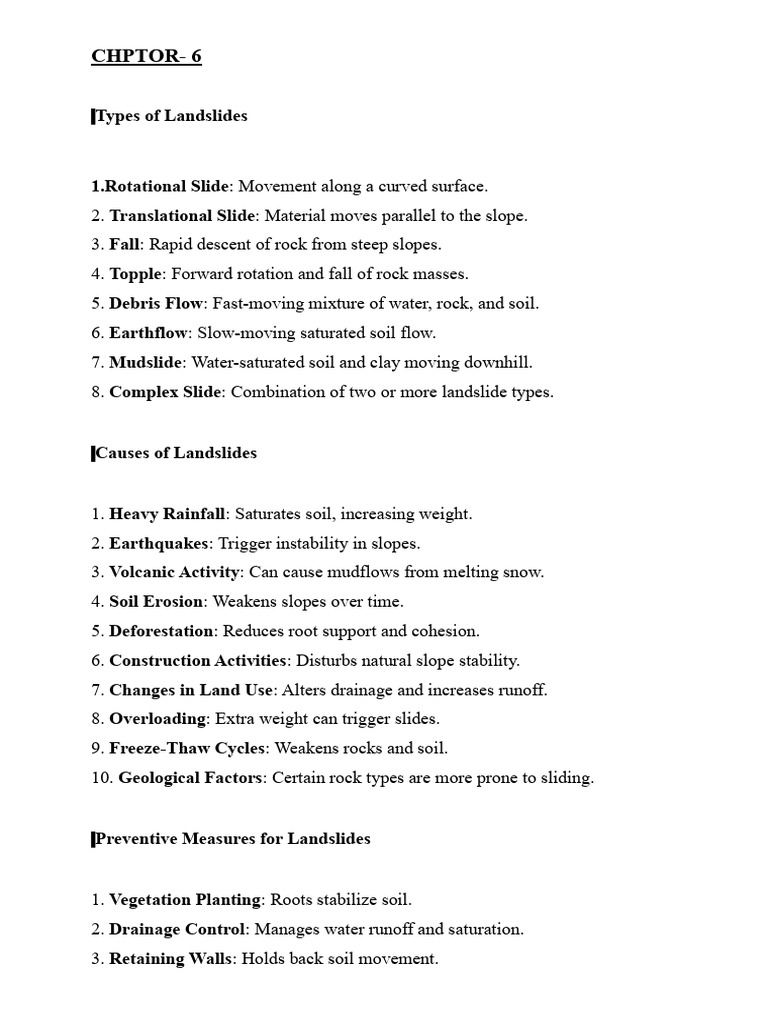 CHPTOR- 6

Types of Landslides

1.Rotational Slide: Movement along a curved surface.
2. Translational Slide: Material moves parallel to the slope.
3. Fall: Rapid descent of rock from steep slopes.
4. Topple: Forward rotation and fall of rock masses.
5. Debris Flow: Fast-moving mixture of water, rock, and soil.
6. Earthflow: Slow-moving saturated soil flow.
7. Mudslide: Water-saturated soil and clay moving downhill.
8. Complex Slide: Combination of two or more landslide types.

Causes of Landslides

1. Heavy Rainfall: Saturates soil, increasing weight.
2. Earthquakes: Trigger instability in slopes.
3. Volcanic Activity: Can cause mudflows from melting snow.
4. Soil Erosion: Weakens slopes over time.
5. Deforestation: Reduces root support and cohesion.
6. Construction Activities: Disturbs natural slope stability.
7. Changes in Land Use: Alters drainage and increases runoff.
8. Overloading: Extra weight can trigger slides.
9. Freeze-Thaw Cycles: Weakens rocks and soil.
10. Geological Factors: Certain rock types are more prone to sliding.

Preventive Measures for Landslides

1. Vegetation Planting: Roots stabilize soil.
2. Drainage Control: Manages water runoff and saturation.
3. Retaining Walls: Holds back soil movement.